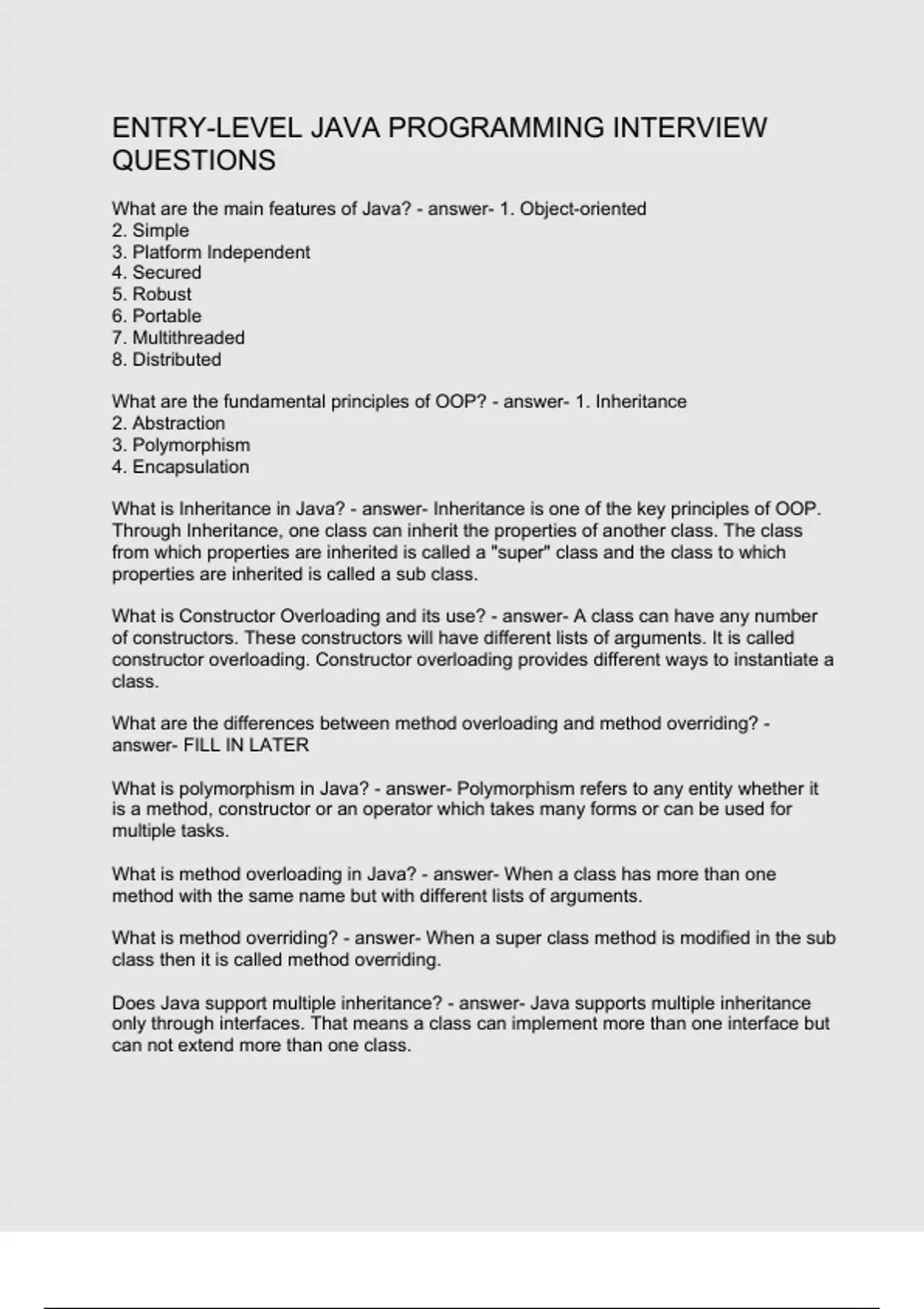 ENTRY-LEVEL JAVA PROGRAMMING INTERVIEW QUESTIONS

What are the main features of Java? - answer- 1. Object-oriented
2. Simple
3. Platform Independent
4. Secured
5. Robust
6. Portable
7. Multithreaded
8. Distributed

What are the fundamental principles of OOP? - answer- 1. Inheritance
2. Abstraction
3. Polymorphism
4. Encapsulation

What is Inheritance in Java? - answer- Inheritance is one of the key principles of OOP. Through Inheritance, one class can inherit the properties of another class. The class from which properties are inherited is called a "super" class and the class to which properties are inherited is called a sub class.

What is Constructor Overloading and its use? - answer- A class can have any number of constructors. These constructors will have different lists of arguments. It is called constructor overloading. Constructor overloading provides different ways to instantiate a class.

What are the differences between method overloading and method overriding? - answer- FILL IN LATER

What is polymorphism in Java? - answer- Polymorphism refers to any entity whether it is a method, constructor or an operator which takes many forms or can be used for multiple tasks.

What is method overloading in Java? - answer- When a class has more than one method with the same name but with different lists of arguments.

What is method overriding? - answer- When a super class method is modified in the sub class then it is called method overriding.

Does Java support multiple inheritance? - answer- Java supports multiple inheritance only through interfaces. That means a class can implement more than one interface but can not extend more than one class.